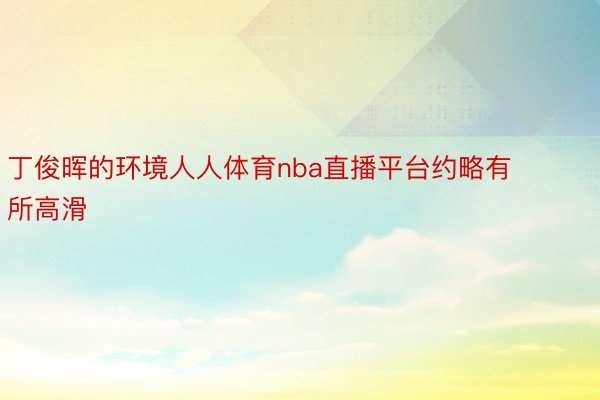 丁俊晖的环境人人体育nba直播平台约略有所高滑